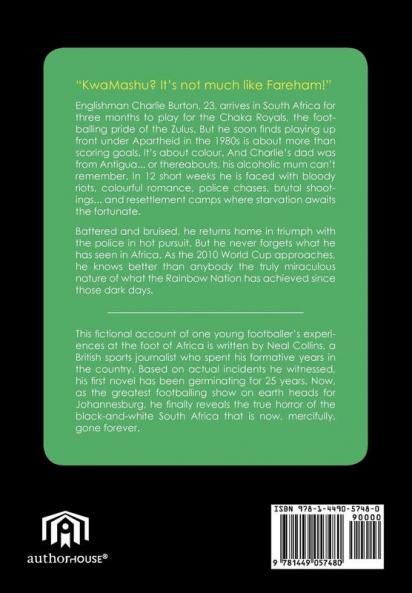 "KwaMashu? It's not much like Fareham!"

Englishman Charlie Burton, 23, arrives in South Africa for three months to play for the Chaka Royals, the footballing pride of the Zulus. But he soon finds playing up front under Apartheid in the 1980s is about more than scoring goals. It's about colour. And Charlie's dad was from Antigua... or thereabouts, his alcoholic mum can't remember. In 12 short weeks he is faced with bloody riots, colourful romance, police chases, brutal shootings... and resettlement camps where starvation awaits the fortunate.

Battered and bruised, he returns home in triumph with the police in hot pursuit. But he never forgets what he has seen in Africa. As the 2010 World Cup approaches, he knows better than anybody the truly miraculous nature of what the Rainbow Nation has achieved since those dark days.

This fictional account of one young footballer's experiences at the foot of Africa is written by Neal Collins, a British sports journalist who spent his formative years in the country. Based on actual incidents he witnessed, his first novel has been germinating for 25 years. Now, as the greatest footballing show on earth heads for Johannesburg, he finally reveals the true horror of the black-and-white South Africa that is now, mercifully, gone forever.

authorHOUSE®

ISBN 978-1-4490-5748-0
90000
9 781449 057480